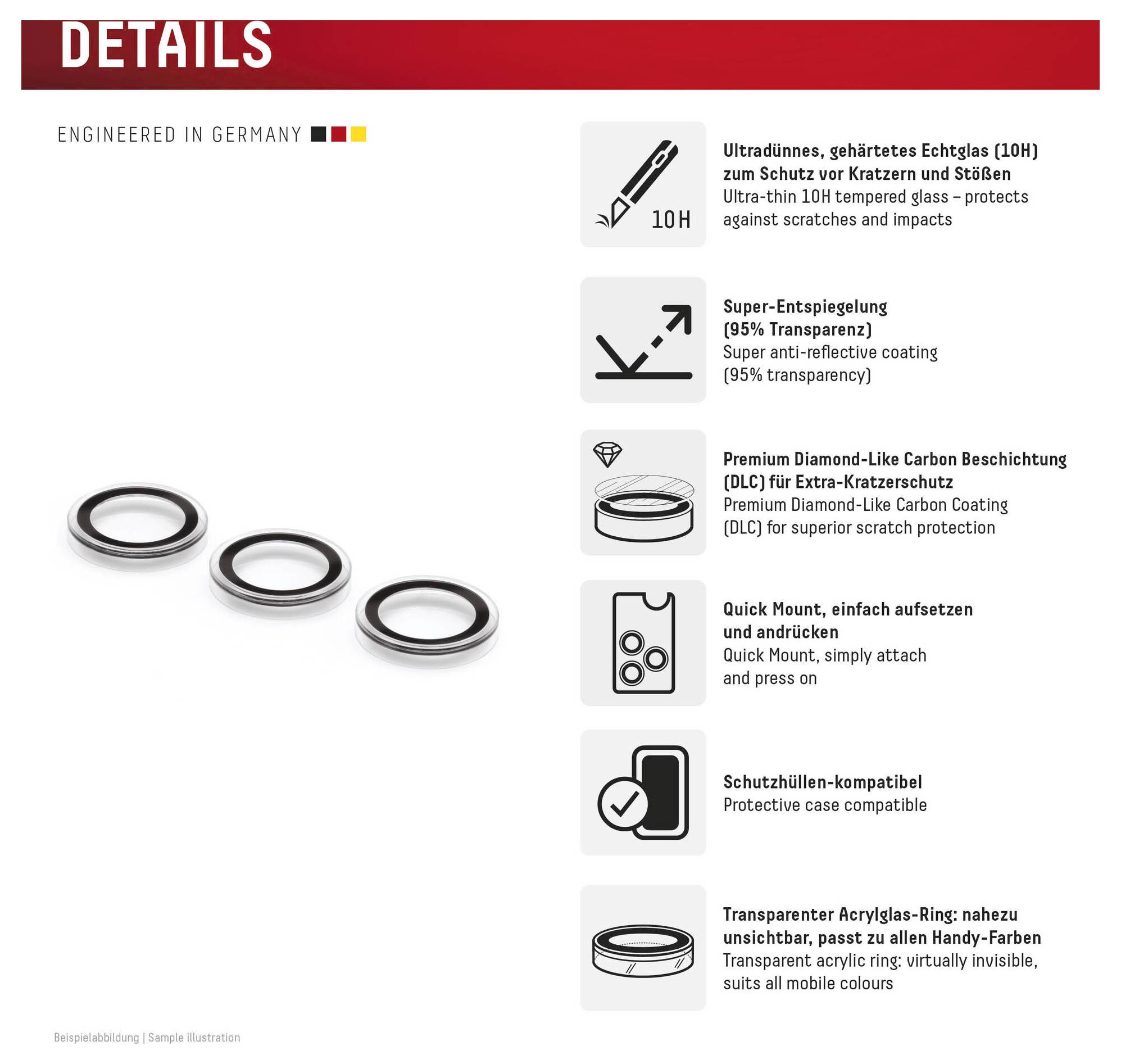 DETAILS

ENGINEERED IN GERMANY

10H

Ultradünnes, gehärtetes Echtglas (10H) zum Schutz vor Kratzern und Stößen
Ultra-thin 10H tempered glass – protects against scratches and impacts

Super-Entspiegelung (95% Transparenz)
Super anti-reflective coating (95% transparency)

Premium Diamond-Like Carbon Beschichtung (DLC) für Extra-Kratzerschutz
Premium Diamond-Like Carbon Coating (DLC) for superior scratch protection

Quick Mount, einfach aufsetzen und andrücken
Quick Mount, simply attach and press on

Schutzhüllen-kompatibel
Protective case compatible

Transparenter Acrylglas-Ring: nahezu unsichtbar, passt zu allen Handy-Farben
Transparent acrylic ring: virtually invisible, suits all mobile colours

Beispielabbildung | Sample illustration